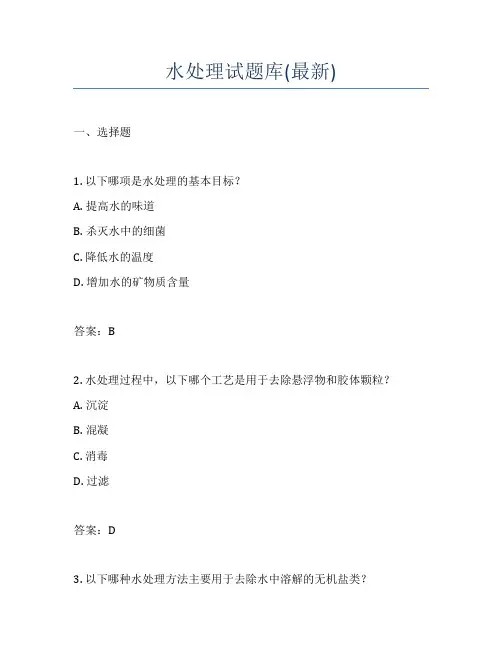 水处理试题库(最新)

一、选择题

1. 以下哪项是水处理的基本目标？

A. 提高水的味道

B. 杀灭水中的细菌

C. 降低水的温度

D. 增加水的矿物质含量

答案：B

2. 水处理过程中，以下哪个工艺是用于去除悬浮物和胶体颗粒？

A. 沉淀

B. 混凝

C. 消毒

D. 过滤

答案：D

3. 以下哪种水处理方法主要用于去除水中溶解的无机盐类？